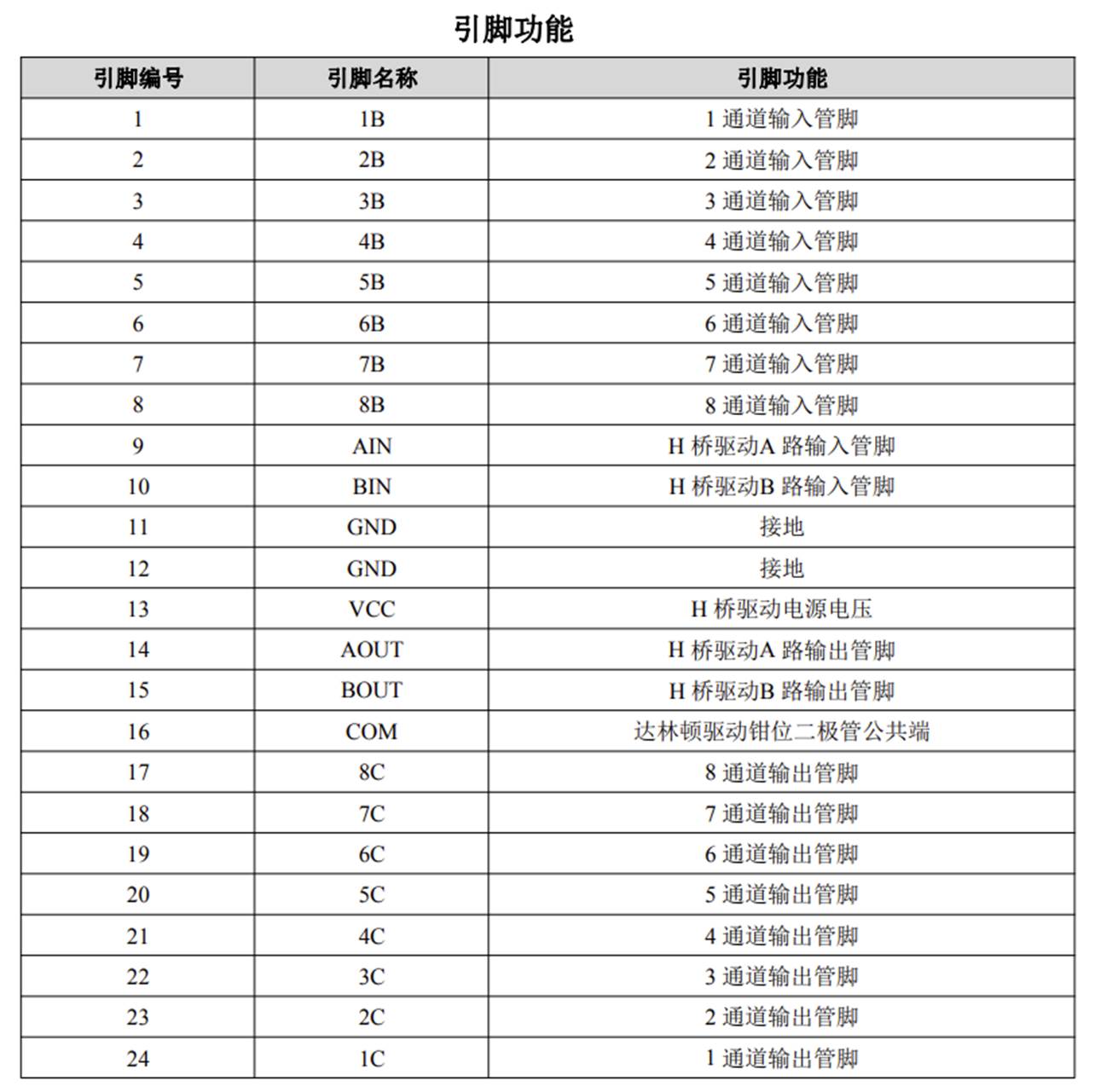 引脚功能

| 引脚编号 | 引脚名称 | 引脚功能 |
|---|---|---|
| 1 | 1B | 1通道输入管脚 |
| 2 | 2B | 2通道输入管脚 |
| 3 | 3B | 3通道输入管脚 |
| 4 | 4B | 4通道输入管脚 |
| 5 | 5B | 5通道输入管脚 |
| 6 | 6B | 6通道输入管脚 |
| 7 | 7B | 7通道输入管脚 |
| 8 | 8B | 8通道输入管脚 |
| 9 | AIN | H桥驱动A路输入管脚 |
| 10 | BIN | H桥驱动B路输入管脚 |
| 11 | GND | 接地 |
| 12 | GND | 接地 |
| 13 | VCC | H桥驱动电源电压 |
| 14 | AOUT | H桥驱动A路输出管脚 |
| 15 | BOUT | H桥驱动B路输出管脚 |
| 16 | COM | 达林顿驱动钳位二极管公共端 |
| 17 | 8C | 8通道输出管脚 |
| 18 | 7C | 7通道输出管脚 |
| 19 | 6C | 6通道输出管脚 |
| 20 | 5C | 5通道输出管脚 |
| 21 | 4C | 4通道输出管脚 |
| 22 | 3C | 3通道输出管脚 |
| 23 | 2C | 2通道输出管脚 |
| 24 | 1C | 1通道输出管脚 |